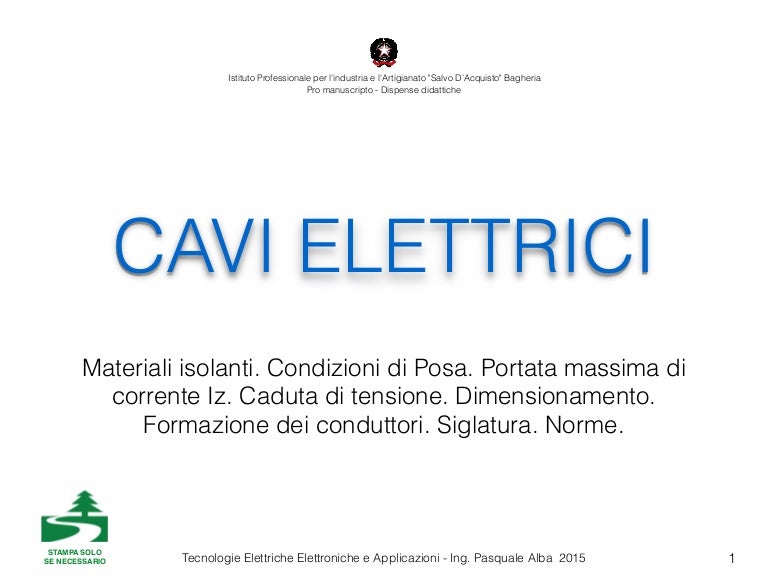 Istituto Professionale per l'industria e l'Artigianato "Salvo D'Acquisto" Bagheria
Pro manuscripto - Dispense didattiche

CAVI ELETTRICI

Materiali isolanti. Condizioni di Posa. Portata massima di corrente Iz. Caduta di tensione. Dimensionamento. Formazione dei conduttori. Siglatura. Norme.

STAMPA SOLO SE NECESSARIO

Tecnologie Elettriche Elettroniche e Applicazioni - Ing. Pasquale Alba 2015

1